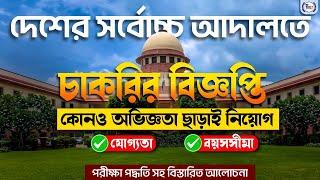 দেশের সর্বোচ্চ আদালতে

চাকরির বিজ্ঞপ্তি

কোনও অভিজ্ঞতা ছাড়াই নিয়োগ

যোগ্যতা

বয়সসীমা

পরীক্ষা পদ্ধতি সহ বিস্তারিত আলোচনা